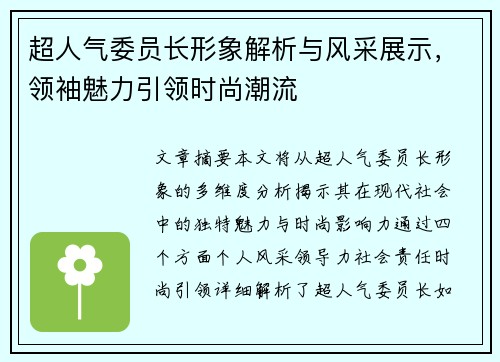 超人气委员长形象解析与风采展示，领袖魅力引领时尚潮流

文章摘要本文将从超人气委员长形象的多维度分析揭示其在现代社会中的独特魅力与时尚影响力通过四个方面个人风采领导力社会责任时尚引领详细解析了超人气委员长如